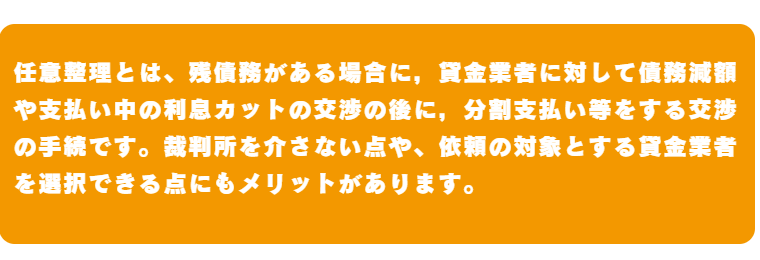 任意整理とは、残債務がある場合に，貸金業者に対して債務減額や支払い中の利息カットの交渉の後に，分割支払い等をする交渉の手続です。裁判所を介さない点や、依頼の対象とする貸金業者を選択できる点にもメリットがあります。